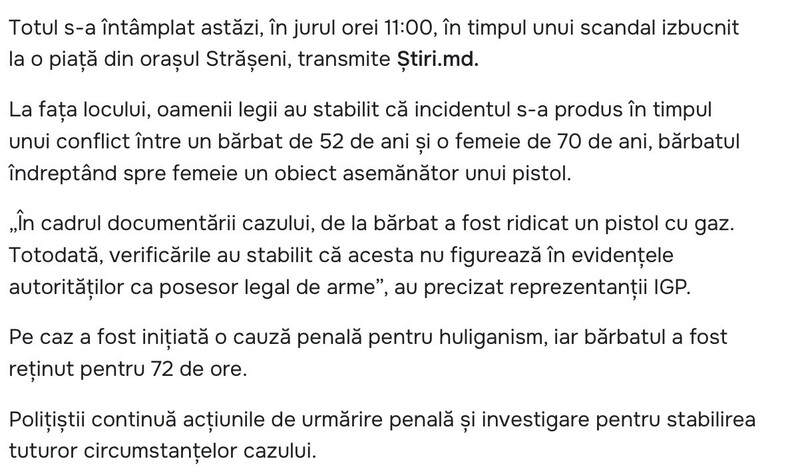 Totul s-a întâmplat astăzi, în jurul orei 11:00, în timpul unui scandal izbucnit la o piață din orașul Strășeni, transmite Știri.md.

La fața locului, oamenii legii au stabilit că incidentul s-a produs în timpul unui conflict între un bărbat de 52 de ani și o femeie de 70 de ani, bărbatul îndreptând spre femeie un obiect asemănător unui pistol.

„În cadrul documentării cazului, de la bărbat a fost ridicat un pistol cu gaz. Totodată, verificările au stabilit că acesta nu figurează în evidențele autorităților ca posesor legal de arme”, au precizat reprezentanții IGP.

Pe caz a fost inițiată o cauză penală pentru huliganism, iar bărbatul a fost reținut pentru 72 de ore.

Polițiștii continuă acțiunile de urmărire penală și investigare pentru stabilirea tuturor circumstanțelor cazului.